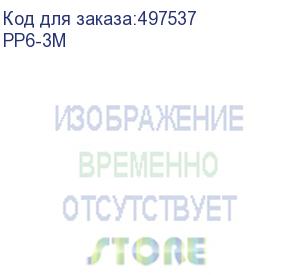 Код для заказа:497537
PP6-3M

ИЗОБРАЖЕНИЕ
ВРЕМЕННО
ОТСУТСТВУЕТ

STORE